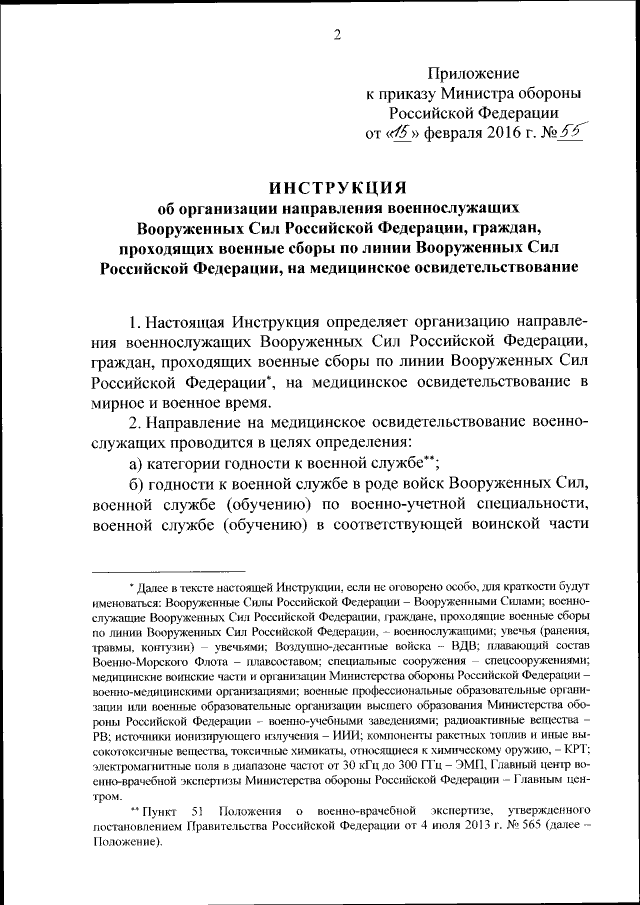 2

Приложение
к приказу Министра обороны
Российской Федерации
от «15» февраля 2016 г. № 55

ИНСТРУКЦИЯ
об организации направления военнослужащих Вооруженных Сил Российской Федерации, граждан, проходящих военные сборы по линии Вооруженных Сил Российской Федерации, на медицинское освидетельствование

1. Настоящая Инструкция определяет организацию направления военнослужащих Вооруженных Сил Российской Федерации, граждан, проходящих военные сборы по линии Вооруженных Сил Российской Федерации*, на медицинское освидетельствование в мирное и военное время.

2. Направление на медицинское освидетельствование военнослужащих проводится в целях определения:

а) категории годности к военной службе**;

б) годности к военной службе в роде войск Вооруженных Сил, военной службе (обучению) по военно-учетной специальности, военной службе (обучению) в соответствующей воинской части

* Далее в тексте настоящей Инструкции, если не оговорено особо, для краткости будут именоваться: Вооруженные Силы Российской Федерации – Вооруженными Силами; военнослужащие Вооруженных Сил Российской Федерации, граждане, проходящие военные сборы по линии Вооруженных Сил Российской Федерации, – военнослужащими; увечья (ранения, травмы, контузии) – увечьями; Воздушно-десантные войска – ВДВ; плавающий состав Военно-Морского Флота – плавсоставом; специальные сооружения – спецсооружениями; медицинские воинские части и организации Министерства обороны Российской Федерации – военно-медицинскими организациями; военные профессиональные образовательные организации или военные образовательные организации высшего образования Министерства обороны Российской Федерации – военно-учебными заведениями; радиоактивные вещества – РВ; источники ионизирующего излучения – ИИИ; компоненты ракетных топлив и иные высокотоксичные вещества, токсичные химикаты, относящиеся к химическому оружию, – КРТ; электромагнитные поля в диапазоне частот от 30 кГц до 300 ГГц – ЭМП, Главный центр военно-врачебной экспертизы Министерства обороны Российской Федерации – Главным центром.

** Пункт 51 Положения о военно-врачебной экспертизе, утвержденного постановлением Правительства Российской Федерации от 4 июля 2013 г. № 565 (далее – Положение).